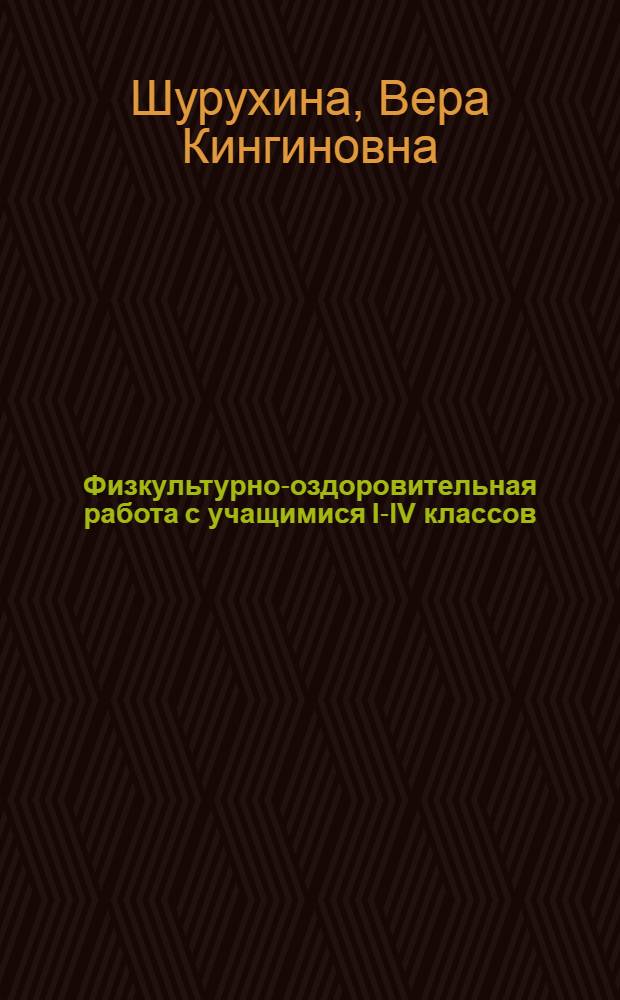 Шурухина, Вера Кингиновна

Физкультурно-оздоровительная работа с учащимися I-IV классов